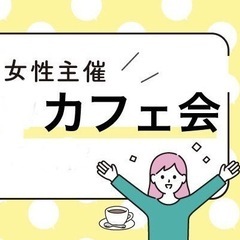 女性主催
カフェ会